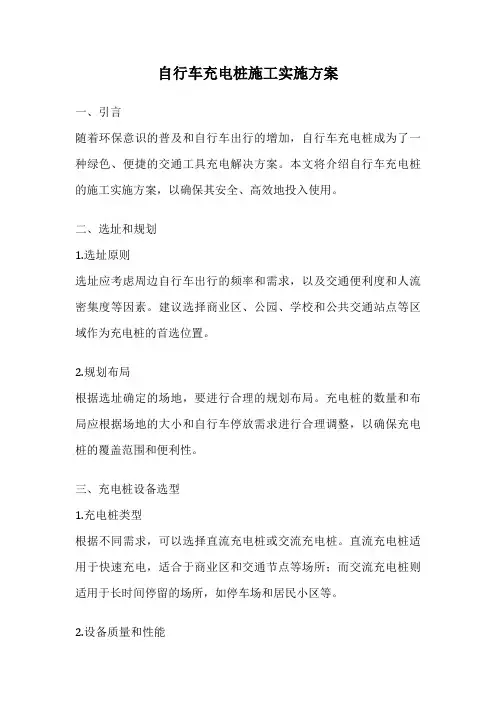 自行车充电桩施工实施方案

一、引言

随着环保意识的普及和自行车出行的增加，自行车充电桩成为了一种绿色、便捷的交通工具充电解决方案。本文将介绍自行车充电桩的施工实施方案，以确保其安全、高效地投入使用。

二、选址和规划

1.选址原则

选址应考虑周边自行车出行的频率和需求，以及交通便利度和人流密集度等因素。建议选择商业区、公园、学校和公共交通站点等区域作为充电桩的首选位置。

2.规划布局

根据选址确定的场地，要进行合理的规划布局。充电桩的数量和布局应根据场地的大小和自行车停放需求进行合理调整，以确保充电桩的覆盖范围和便利性。

三、充电桩设备选型

1.充电桩类型

根据不同需求，可以选择直流充电桩或交流充电桩。直流充电桩适用于快速充电，适合于商业区和交通节点等场所；而交流充电桩则适用于长时间停留的场所，如停车场和居民小区等。

2.设备质量和性能